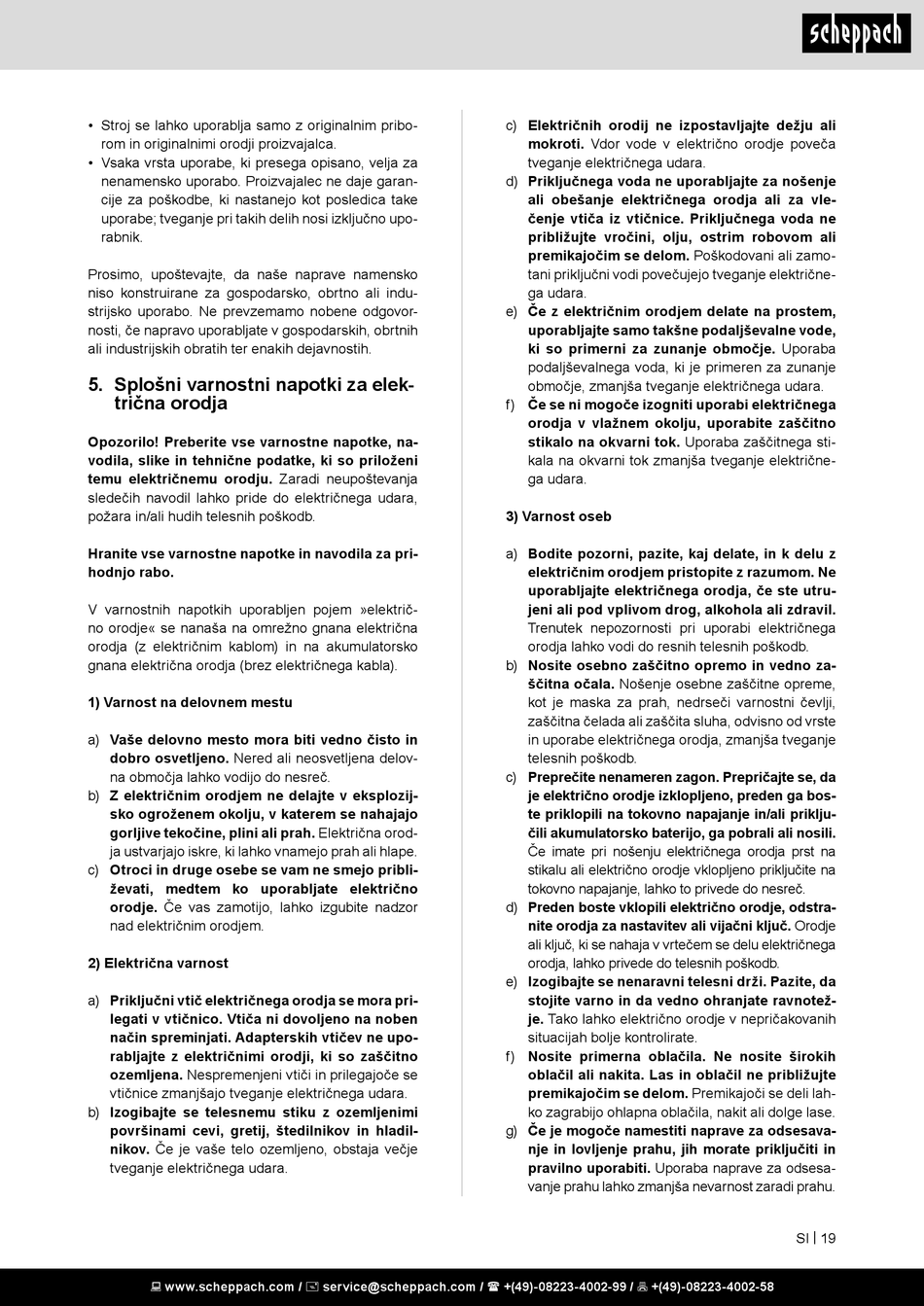 scheppach

• Stroj se lahko uporablja samo z originalnim priborom in originalnimi orodji proizvajalca.
• Vsaka vrsta uporabe, ki presega opisano, velja za nenamensko uporabo. Proizvajalec ne daje garancije za poškodbe, ki nastanejo kot posledica take uporabe; tveganje pri takih delih nosi izključno uporabnik.

Prosimo, upoštevajte, da naše naprave namensko niso konstruirane za gospodarsko, obrtno ali industrijsko uporabo. Ne prevzemamo nobene odgovornosti, če napravo uporabljate v gospodarskih, obrtnih ali industrijskih obratih ter enakih dejavnostih.

5. Splošni varnostni napotki za električna orodja

Opozorilo! Preberite vse varnostne napotke, navodila, slike in tehnične podatke, ki so priloženi temu električnemu orodju. Zaradi neupoštevanja sledečih navodil lahko pride do električnega udara, požara in/ali hudih telesnih poškodb.

Hranite vse varnostne napotke in navodila za prihodnjo rabo.

V varnostnih napotkih uporabljen pojem »električno orodje« se nanaša na omrežno gnana električna orodja (z električnim kablom) in na akumulatorsko gnana električna orodja (brez električnega kabla).

1) Varnost na delovnem mestu

a) Vaše delovno mesto mora biti vedno čisto in dobro osvetljeno. Nered ali neosvetljena delovna območja lahko vodijo do nesreč.
b) Z električnim orodjem ne delajte v eksplozijsko ogroženem okolju, v katerem se nahajajo gorljive tekočine, plini ali prah. Električna orodja ustvarjajo iskre, ki lahko vnamejo prah ali hlape.
c) Otroci in druge osebe se vam ne smejo približevati, medtem ko uporabljate električno orodje. Če vas zamotijo, lahko izgubite nadzor nad električnim orodjem.

2) Električna varnost

a) Priključni vtič električnega orodja se mora prilegati v vtičnico. Vtiča ni dovoljeno na noben način spreminjati. Adapterskih vtičev ne uporabljajte z električnimi orodji, ki so zaščitno ozemljena. Nespremenjeni vtiči in prilegajoče se vtičnice zmanjšajo tveganje električnega udara.
b) Izogibajte se telesnemu stiku z ozemljenimi površinami cevi, gretij, štedilnikov in hladilnikov. Če je vaše telo ozemljeno, obstaja večje tveganje električnega udara.

c) Električnih orodij ne izpostavljajte dežju ali mokroti. Vdor vode v električno orodje poveča tveganje električnega udara.
d) Priključnega voda ne uporabljajte za nošenje ali obešanje električnega orodja ali za vlečenje vtiča iz vtičnice. Priključnega voda ne približujte vročini, olju, ostrim robovom ali premikajočim se delom. Poškodovani ali zamotani priključni vodi povečujejo tveganje električnega udara.
e) Če z električnim orodjem delate na prostem, uporabljajte samo takšne podaljševalne vode, ki so primerni za zunanje območje. Uporaba podaljševalnega voda, ki je primeren za zunanje območje, zmanjša tveganje električnega udara.
f) Če se ni mogoče izogniti uporabi električnega orodja v vlažnem okolju, uporabite zaščitno stikalo na okvarni tok. Uporaba zaščitnega stikala na okvarni tok zmanjša tveganje električnega udara.

3) Varnost oseb

a) Bodite pozorni, pazite, kaj delate, in k delu z električnim orodjem pristopite z razumom. Ne uporabljajte električnega orodja, če ste utrujeni ali pod vplivom drog, alkohola ali zdravil. Trenutek nepozornosti pri uporabi električnega orodja lahko vodi do resnih telesnih poškodb.
b) Nosite osebno zaščitno opremo in vedno zaščitna očala. Nošenje osebne zaščitne opreme, kot je maska za prah, nedrseči varnostni čevlji, zaščitna čelada ali zaščita sluha, odvisno od vrste in uporabe električnega orodja, zmanjša tveganje telesnih poškodb.
c) Preprečite nenameren zagon. Prepričajte se, da je električno orodje izklopljeno, preden ga boste priklopili na tokovno napajanje in/ali priključili akumulatorsko baterijo, ga pobrali ali nosili. Če imate pri nošenju električnega orodja prst na stikalu ali električno orodje vklopljeno priključite na tokovno napajanje, lahko to privede do nesreč.
d) Preden boste vklopili električno orodje, odstranite orodja za nastavitev ali vijačni ključ. Orodje ali ključ, ki se nahaja v vrtečem se delu električnega orodja, lahko privede do telesnih poškodb.
e) Izogibajte se nenaravni telesni drži. Pazite, da stojite varno in da vedno ohranjate ravnotežje. Tako lahko električno orodje v nepričakovanih situacijah bolje kontrolirate.
f) Nosite primerna oblačila. Ne nosite širokih oblačil ali nakita. Las in oblačil ne približujte premikajočim se delom. Premikajoči se deli lahko zagrabijo ohlapna oblačila, nakit ali dolge lase.
g) Če je mogoče namestiti naprave za odsesavanje in lovljenje prahu, jih morate priključiti in pravilno uporabiti. Uporaba naprave za odsesavanje prahu lahko zmanjša nevarnost zaradi prahu.

SI | 19

www.scheppach.com / service@scheppach.com / +(49)-08223-4002-99 / +(49)-08223-4002-58